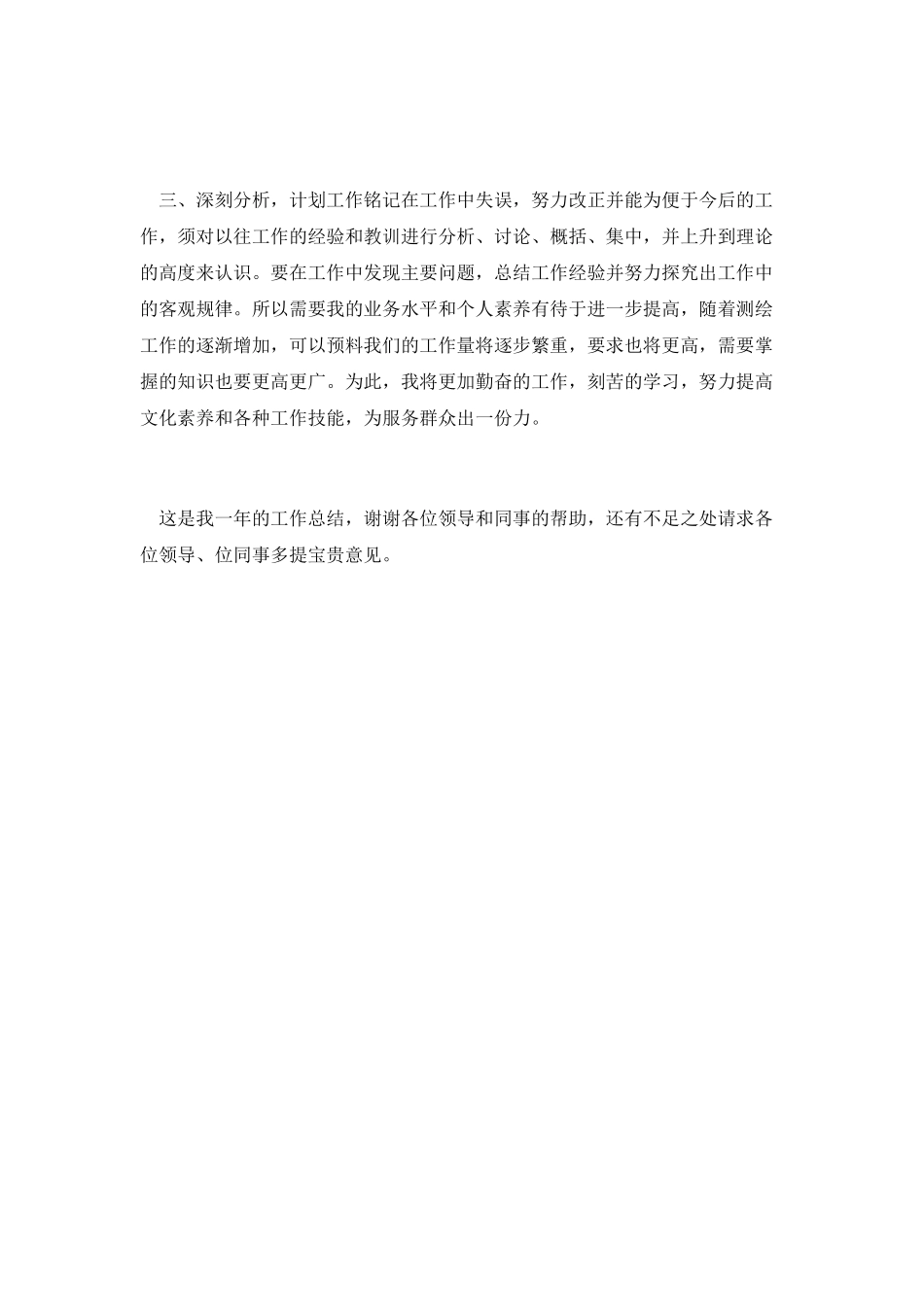 三、深刻分析，计划工作铭记在工作中失误，努力改正并能为便于今后的工作，须对以往工作的经验和教训进行分析、讨论、概括、集中，并上升到理论的高度来认识。要在工作中发现主要问题，总结工作经验并努力探究出工作中的客观规律。所以需要我的业务水平和个人素养有待于进一步提高，随着测绘工作的逐渐增加，可以预料我们的工作量将逐步繁重，要求也将更高，需要掌握的知识也要更高更广。为此，我将更加勤奋的工作，刻苦的学习，努力提高文化素养和各种工作技能，为服务群众出一份力。

这是我一年的工作总结，谢谢各位领导和同事的帮助，还有不足之处请求各位领导、位同事多提宝贵意见。